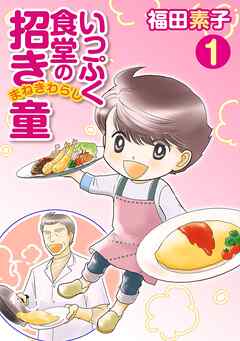 いっぷく食堂の招き童
まねきわらし
福田素子
1